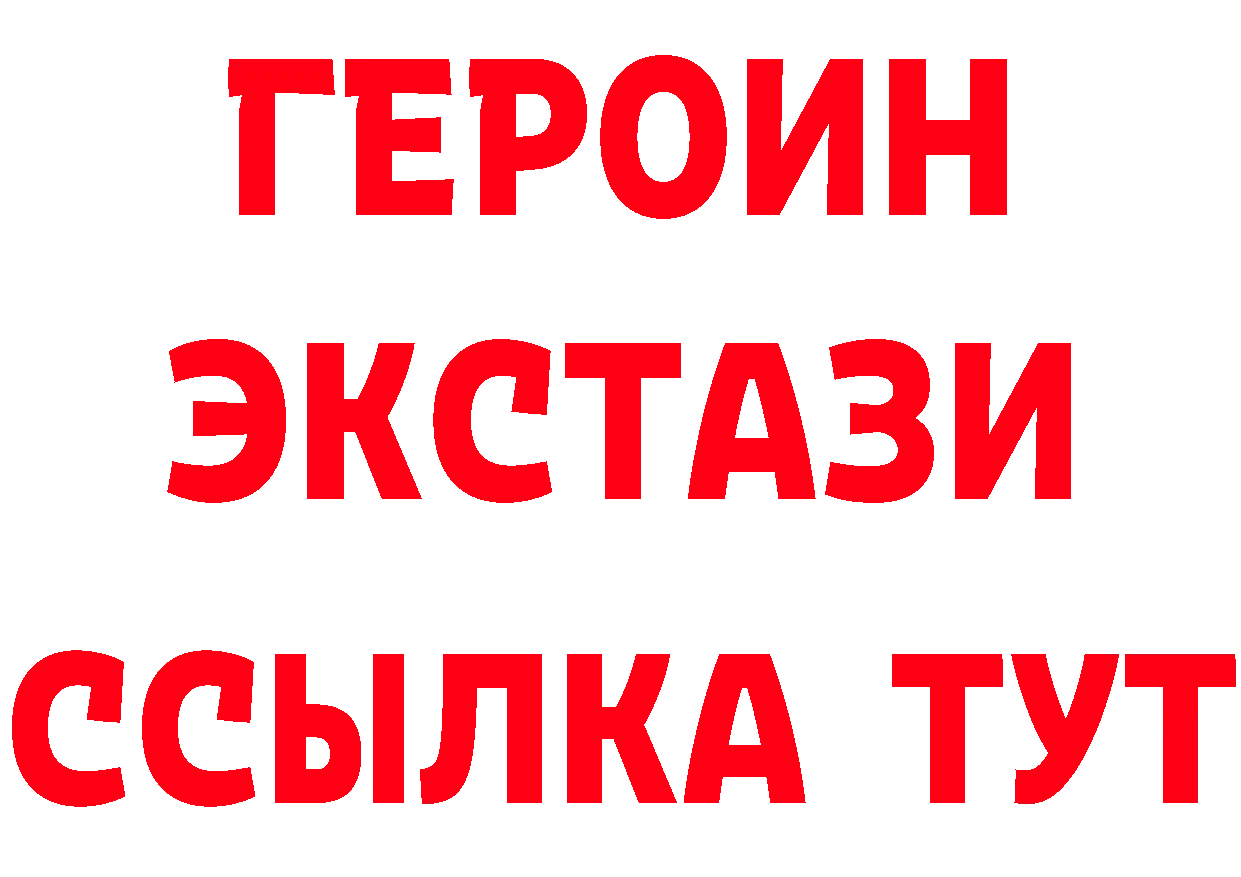 ГЕРОИН
ЭКСТАЗИ
ССЫЛКА ТУТ